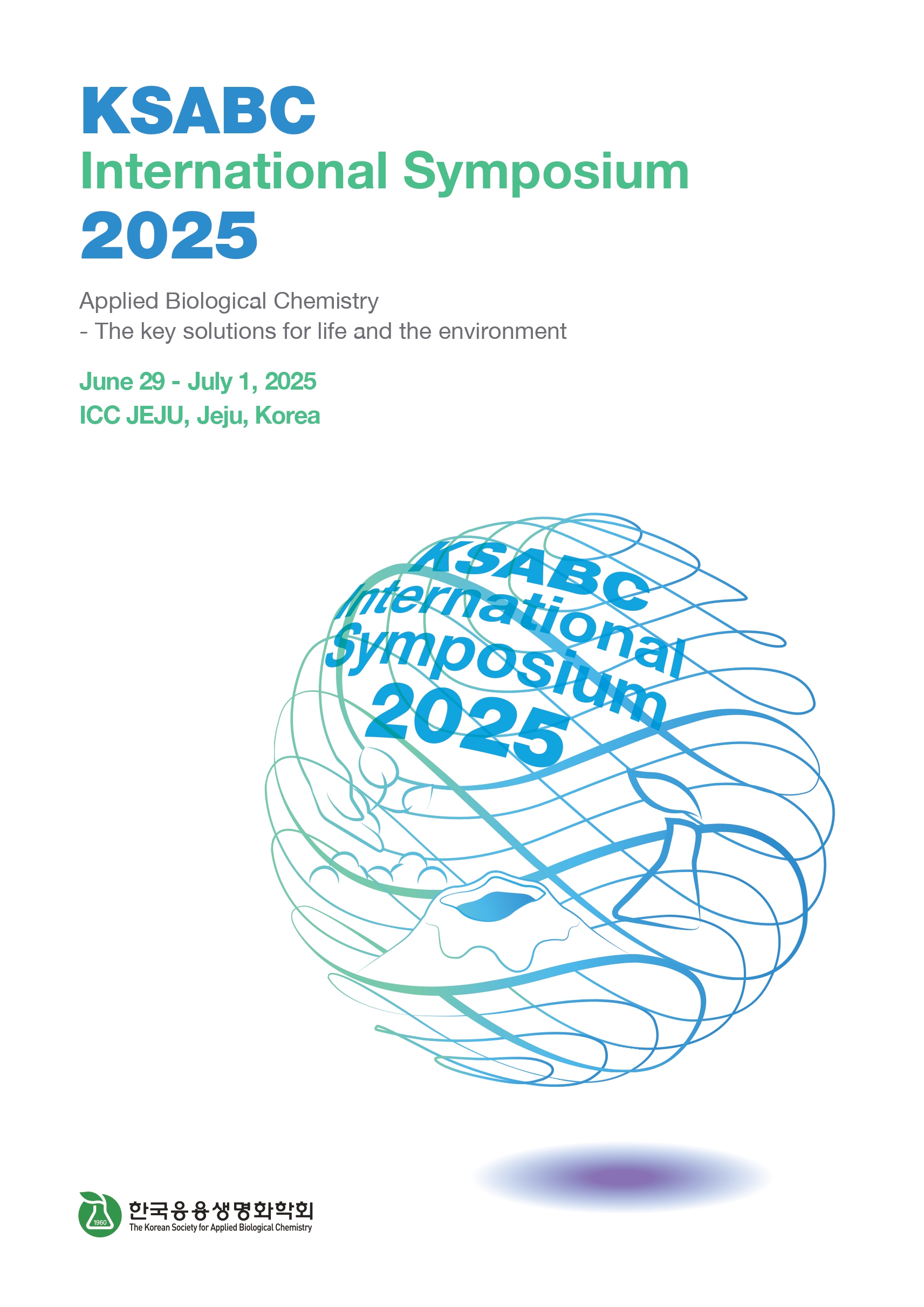 KSABC
International Symposium
2025

Applied Biological Chemistry
- The key solutions for life and the environment

June 29 - July 1, 2025
ICC JEJU, Jeju, Korea

KSABC
International
Symposium
2025

1960
한국응용생명화학회
The Korean Society for Applied Biological Chemistry